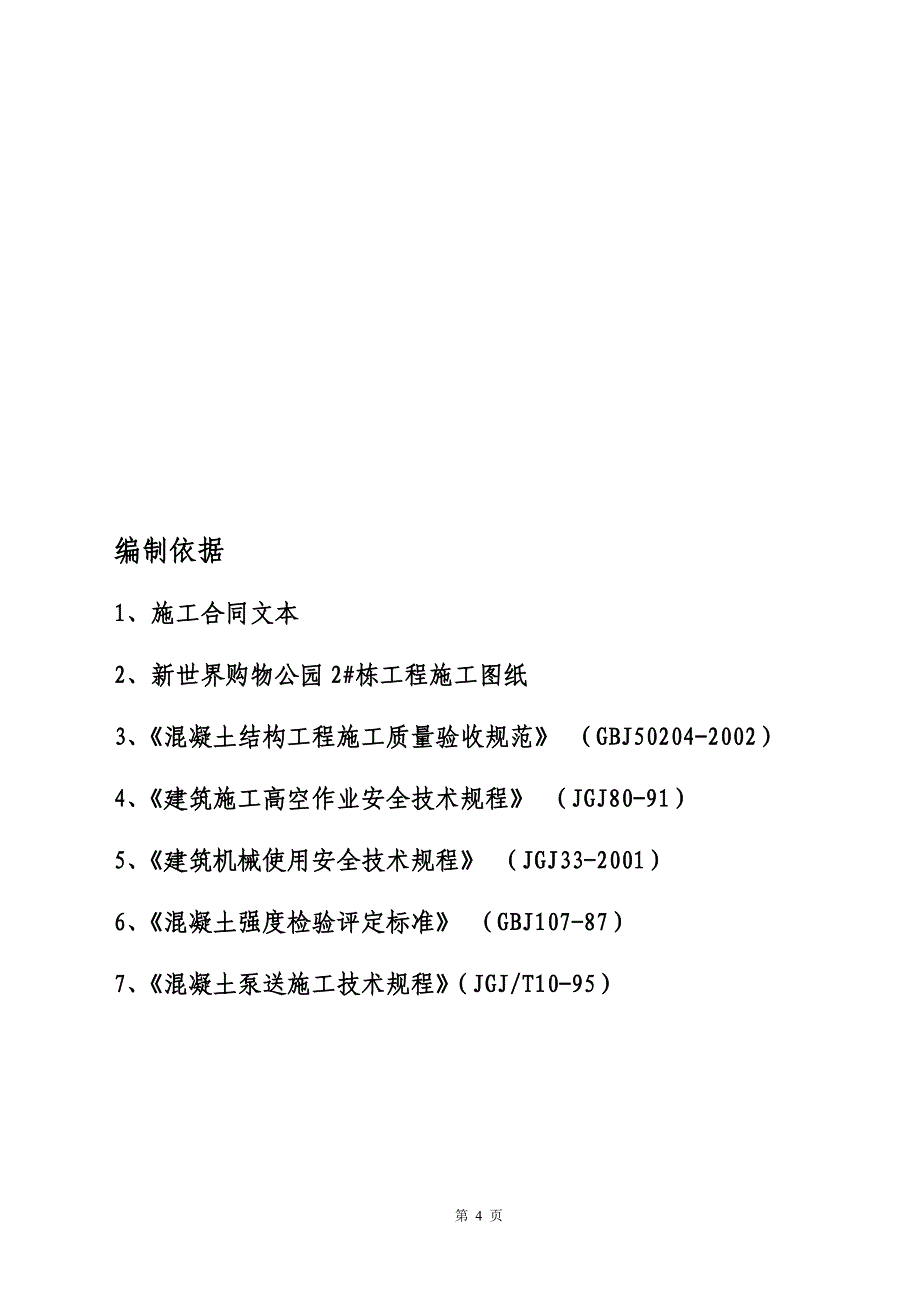 编制依据

1、施工合同文本

2、新世界购物公园 2#栋工程施工图纸

3、《混凝土结构工程施工质量验收规范》 （GBJ50204-2002）

4、《建筑施工高空作业安全技术规程》 （JGJ80-91）

5、《建筑机械使用安全技术规程》 （JGJ33-2001）

6、《混凝土强度检验评定标准》 （GBJ107-87）

7、《混凝土泵送施工技术规程》（JGJ/T10-95）

第 4 页